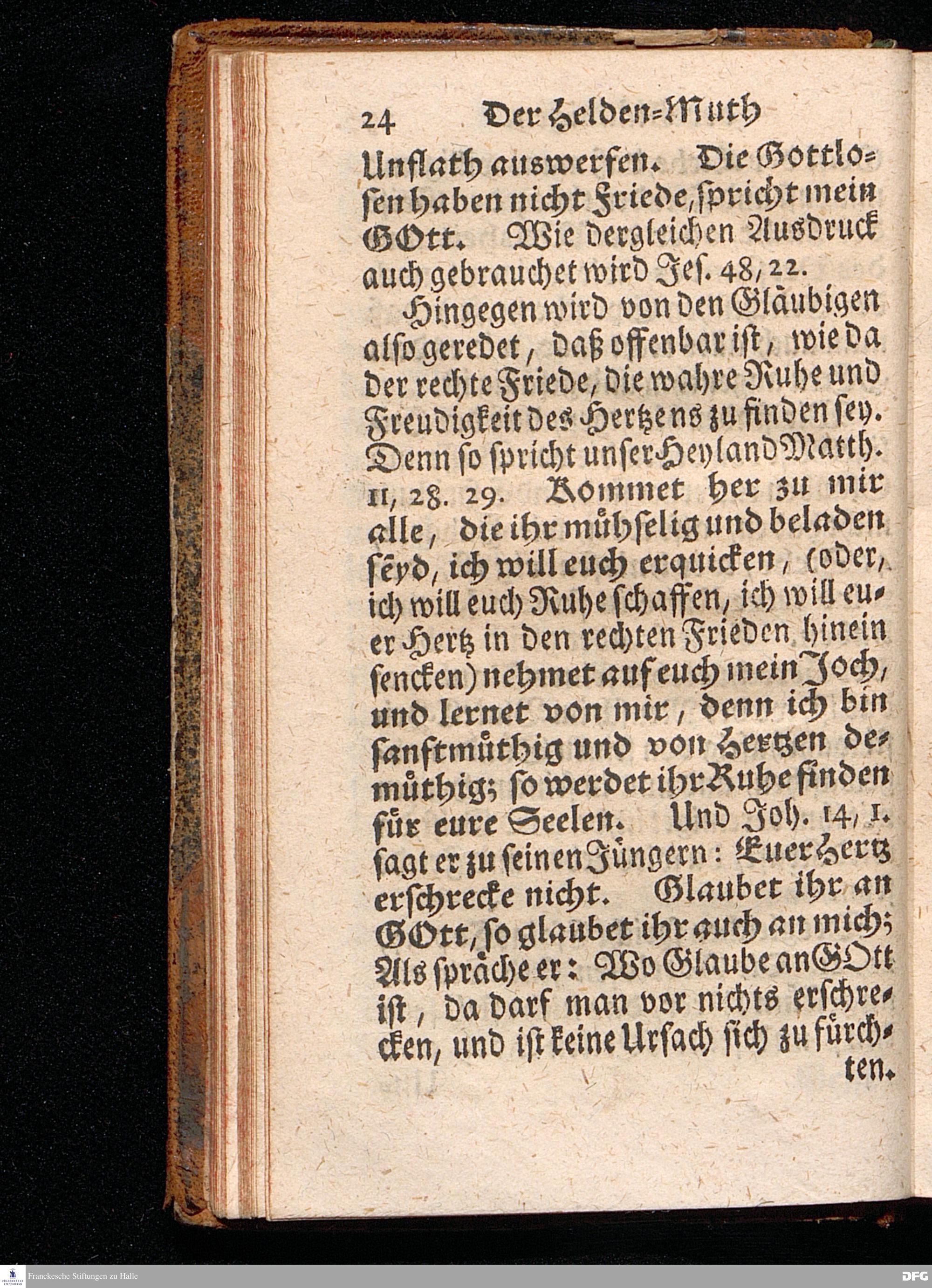 24 Der Helden-Muth

Unflath auswerfen. Die Gottlosen haben nicht Friede, spricht mein GOtt. Wie dergleichen Ausdruck auch gebrauchet wird Jes. 48, 22.

Hingegen wird von den Gläubigen also geredet, daß offenbar ist, wie da der rechte Friede, die wahre Ruhe und Freudigkeit des Hertzens zu finden sey. Denn so spricht unser Heyland Matth. 11, 28. 29. Kommet her zu mir alle, die ihr mühselig und beladen seyd, ich will euch erquicken, (oder, ich will euch Ruhe schaffen, ich will euer Hertz in den rechten Frieden hinein sencken) nehmet auf euch mein Joch, und lernet von mir, denn ich bin sanftmüthig und von Hertzen demüthig; so werdet ihr Ruhe finden für eure Seelen. Und Joh. 14, 1. sagt er zu seinen Jüngern: Euer Hertz erschrecke nicht. Glaubet ihr an GOtt, so glaubet ihr auch an mich; Als spräche er: Wo Glaube an GOtt ist, da darf man vor nichts erschrecken, und ist keine Ursach sich zu fürchten.

Franckesche Stiftungen zu Halle

DFG